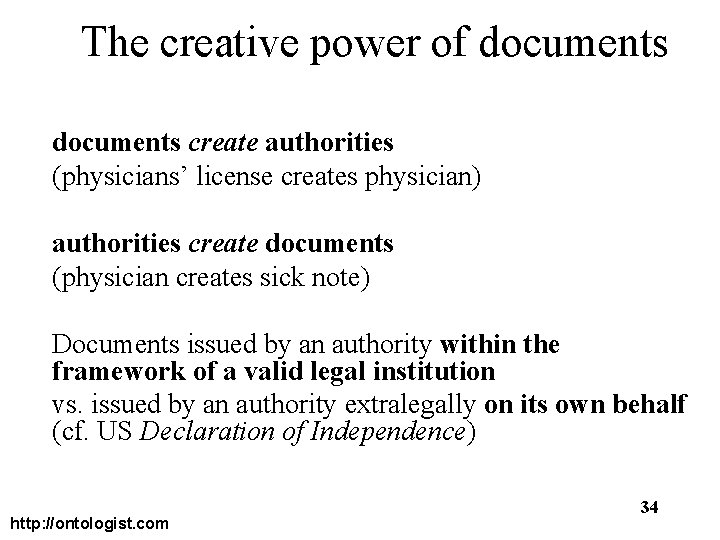 The creative power of documents

documents create authorities
(physicians’ license creates physician)

authorities create documents
(physician creates sick note)

Documents issued by an authority within the framework of a valid legal institution
vs. issued by an authority extralegally on its own behalf (cf. US Declaration of Independence)

34

http://ontologist.com